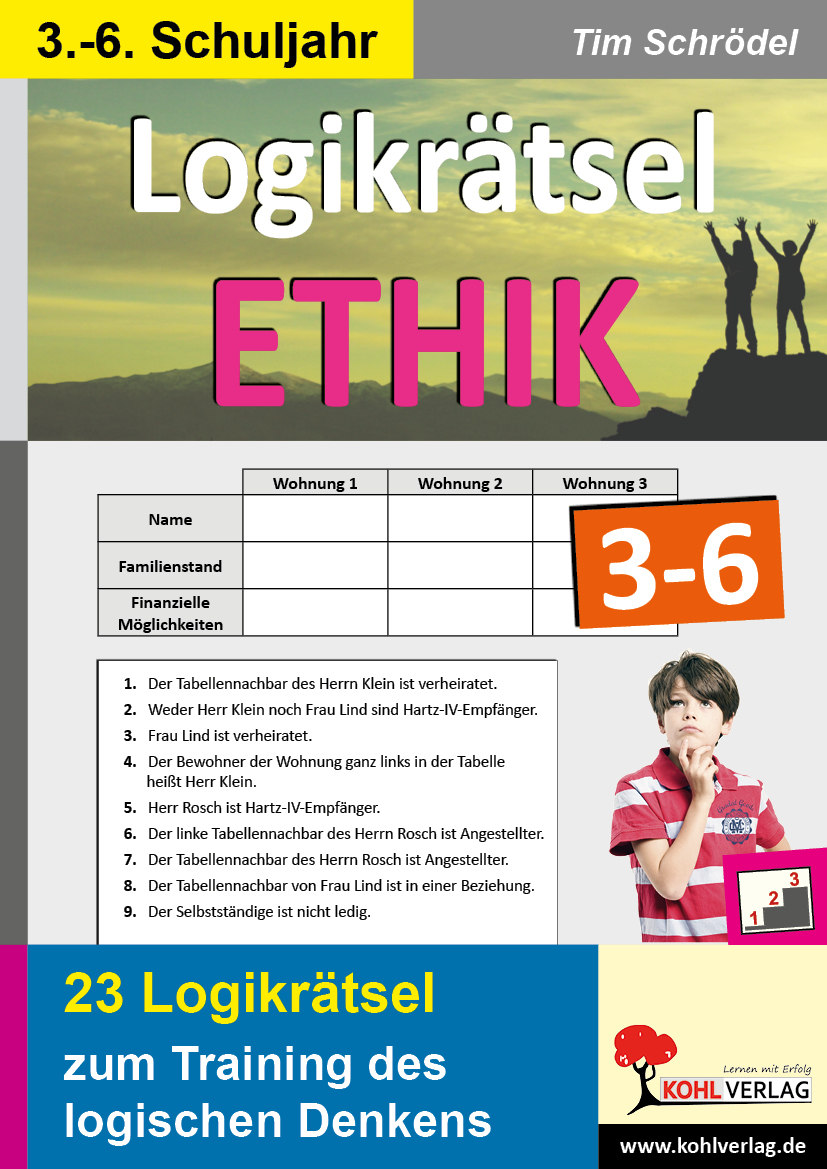 3.-6. Schuljahr

Tim Schrödel

Logikrätsel

ETHIK

|  | Wohnung 1 | Wohnung 2 | Wohnung 3 |
|---|---|---|---|
| Name |  |  |  |
| Familienstand |  |  |  |
| Finanzielle Möglichkeiten |  |  |  |

3-6

1. Der Tabellennachbar des Herrn Klein ist verheiratet.
2. Weder Herr Klein noch Frau Lind sind Hartz-IV-Empfänger.
3. Frau Lind ist verheiratet.
4. Der Bewohner der Wohnung ganz links in der Tabelle heißt Herr Klein.
5. Herr Rosch ist Hartz-IV-Empfänger.
6. Der linke Tabellennachbar des Herrn Rosch ist Angestellter.
7. Der Tabellennachbar des Herrn Rosch ist Angestellter.
8. Der Tabellennachbar von Frau Lind ist in einer Beziehung.
9. Der Selbstständige ist nicht ledig.

1 2 3

23 Logikrätsel

zum Training des logischen Denkens

Lernen mit Erfolg
KOHL VERLAG

www.kohlverlag.de